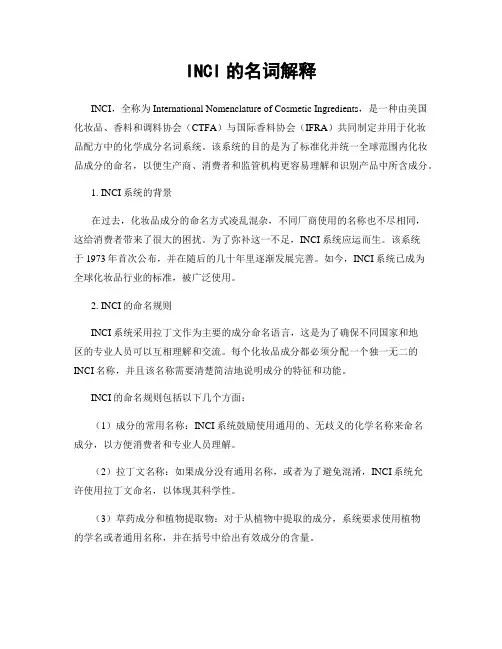 INCI 的名词解释

INCI，全称为 International Nomenclature of Cosmetic Ingredients，是一种由美国化妆品、香料和调料协会（CTFA）与国际香料协会（IFRA）共同制定并用于化妆品配方中的化学成分名词系统。该系统的目的是为了标准化并统一全球范围内化妆品成分的命名，以便生产商、消费者和监管机构更容易理解和识别产品中所含成分。

1. INCI 系统的背景

在过去，化妆品成分的命名方式凌乱混杂，不同厂商使用的名称也不尽相同，这给消费者带来了很大的困扰。为了弥补这一不足，INCI 系统应运而生。该系统于 1973 年首次公布，并在随后的几十年里逐渐发展完善。如今，INCI 系统已成为全球化妆品行业的标准，被广泛使用。

2. INCI 的命名规则

INCI 系统采用拉丁文作为主要的成分命名语言，这是为了确保不同国家和地区的专业人员可以互相理解和交流。每个化妆品成分都必须分配一个独一无二的 INCI 名称，并且该名称需要清楚简洁地说明成分的特征和功能。

INCI 的命名规则包括以下几个方面：

（1）成分的常用名称：INCI 系统鼓励使用通用的、无歧义的化学名称来命名成分，以方便消费者和专业人员理解。

（2）拉丁文名称：如果成分没有通用名称，或者为了避免混淆，INCI 系统允许使用拉丁文命名，以体现其科学性。

（3）草药成分和植物提取物：对于从植物中提取的成分，系统要求使用植物的学名或者通用名称，并在括号中给出有效成分的含量。